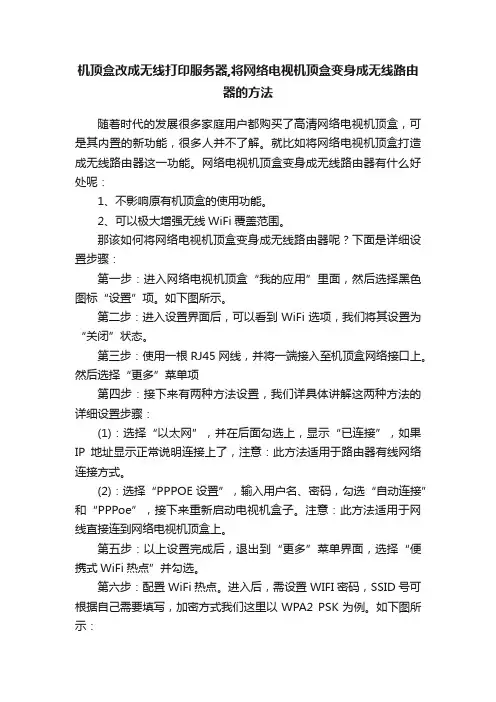 机顶盒改成无线打印服务器,将网络电视机顶盒变身成无线路由器的方法

随着时代的发展很多家庭用户都购买了高清网络电视机顶盒，可是其内置的新功能，很多人并不了解。就比如将网络电视机顶盒打造成无线路由器这一功能。网络电视机顶盒变身成无线路由器有什么好处呢：

1、不影响原有机顶盒的使用功能。

2、可以极大增强无线 WiFi 覆盖范围。

那该如何将网络电视机顶盒变身成无线路由器呢？下面是详细设置步骤：

第一步：进入网络电视机顶盒“我的应用”里面，然后选择黑色图标“设置”项。如下图所示。

第二步：进入设置界面后，可以看到 WiFi 选项，我们将其设置为“关闭”状态。

第三步：使用一根 RJ45 网线，并将一端接入至机顶盒网络接口上。然后选择“更多”菜单项

第四步：接下来有两种方法设置，我们详具体讲解这两种方法的详细设置步骤：

(1)：选择“以太网”，并在后面勾选上，显示“已连接”，如果 IP 地址显示正常说明连接上了，注意：此方法适用于路由器有线网络连接方式。

(2)：选择“PPPOE 设置”，输入用户名、密码，勾选“自动连接”和“PPPoe”，接下来重新启动电视机盒子。注意：此方法适用于网线直接连到网络电视机顶盒上。

第五步：以上设置完成后，退出到“更多”菜单界面，选择“便携式 WiFi 热点”并勾选。

第六步：配置 WiFi 热点。进入后，需设置 WIFI 密码，SSID 号可根据自己需要填写，加密方式我们这里以 WPA2 PSK 为例。如下图所示：